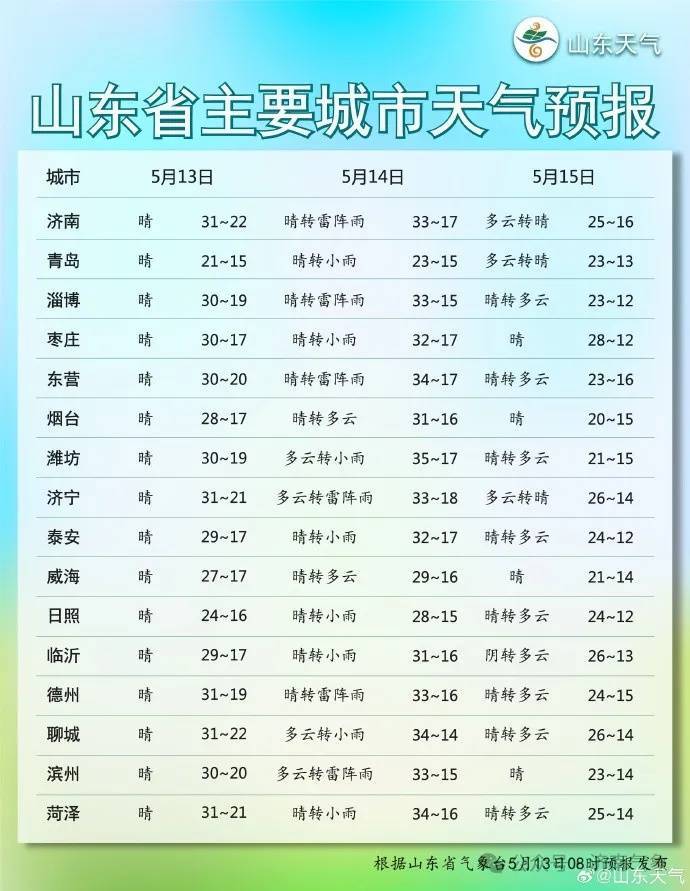 山东天气

山东省主要城市天气预报

| 城市 | 5月13日 | | 5月14日 | | 5月15日 | |
|---|---|---|---|---|---|---|
| 济南 | 晴 | 31~22 | 晴转雷阵雨 | 33~17 | 多云转晴 | 25~16 |
| 青岛 | 晴 | 21~15 | 晴转小雨 | 23~15 | 多云转晴 | 23~13 |
| 淄博 | 晴 | 30~19 | 晴转雷阵雨 | 33~15 | 晴转多云 | 23~12 |
| 枣庄 | 晴 | 30~17 | 晴转小雨 | 32~17 | 晴 | 28~12 |
| 东营 | 晴 | 30~20 | 晴转雷阵雨 | 34~17 | 晴转多云 | 23~16 |
| 烟台 | 晴 | 28~17 | 晴转多云 | 31~16 | 晴 | 20~15 |
| 潍坊 | 晴 | 30~19 | 多云转小雨 | 35~17 | 晴转多云 | 21~15 |
| 济宁 | 晴 | 31~21 | 多云转雷阵雨 | 33~18 | 多云转晴 | 26~14 |
| 泰安 | 晴 | 29~17 | 晴转小雨 | 32~17 | 晴转多云 | 24~12 |
| 威海 | 晴 | 27~17 | 晴转多云 | 29~16 | 晴 | 21~14 |
| 日照 | 晴 | 24~16 | 晴转小雨 | 28~15 | 晴转多云 | 24~12 |
| 临沂 | 晴 | 29~17 | 晴转小雨 | 31~16 | 阴转多云 | 26~13 |
| 德州 | 晴 | 31~19 | 晴转雷阵雨 | 33~16 | 晴转多云 | 24~15 |
| 聊城 | 晴 | 31~22 | 多云转小雨 | 34~14 | 晴转多云 | 26~14 |
| 滨州 | 晴 | 30~20 | 多云转雷阵雨 | 33~15 | 晴 | 23~14 |
| 菏泽 | 晴 | 31~21 | 晴转小雨 | 34~16 | 晴转多云 | 25~14 |

根据山东省气象台5月13日08时预报发布

@山东天气